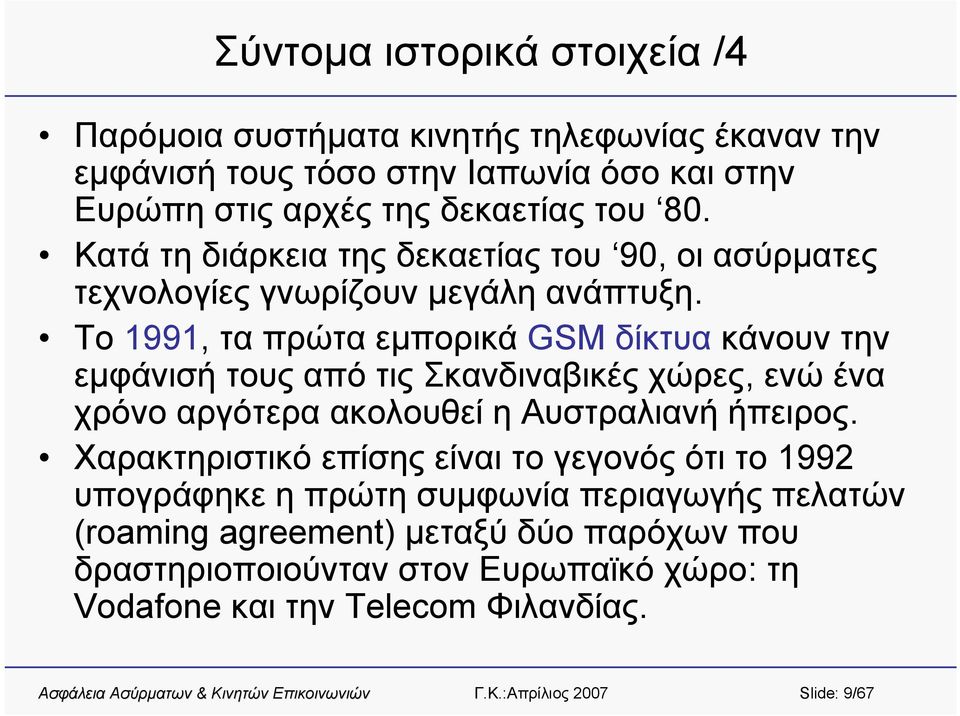 Σύντομα ιστορικά στοιχεία /4

• Παρόμοια συστήματα κινητής τηλεφωνίας έκαναν την εμφάνισή τους τόσο στην Ιαπωνία όσο και στην Ευρώπη στις αρχές της δεκαετίας του ‘80.

• Κατά τη διάρκεια της δεκαετίας του ‘90, οι ασύρματες τεχνολογίες γνωρίζουν μεγάλη ανάπτυξη.

• Το 1991, τα πρώτα εμπορικά GSM δίκτυα κάνουν την εμφάνισή τους από τις Σκανδιναβικές χώρες, ενώ ένα χρόνο αργότερα ακολουθεί η Αυστραλιανή ήπειρος.

• Χαρακτηριστικό επίσης είναι το γεγονός ότι το 1992 υπογράφηκε η πρώτη συμφωνία περιαγωγής πελατών (roaming agreement) μεταξύ δύο παρόχων που δραστηριοποιούνταν στον Ευρωπαϊκό χώρο: τη Vodafone και την Telecom Φιλανδίας.

Ασφάλεια Ασύρματων & Κινητών Επικοινωνιών Γ.Κ.:Απρίλιος 2007 Slide: 9/67